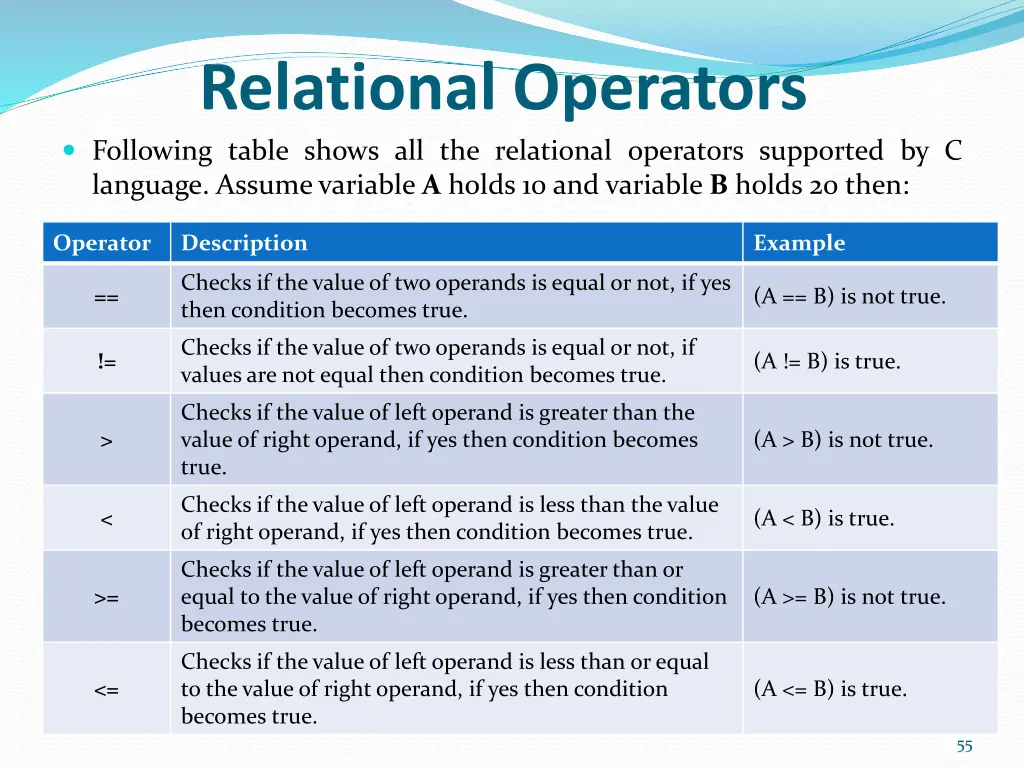 Relational Operators

Following table shows all the relational operators supported by C language. Assume variable **A** holds 10 and variable **B** holds 20 then:

| Operator | Description | Example |
|---|---|---|
| == | Checks if the value of two operands is equal or not, if yes then condition becomes true. | (A == B) is not true. |
| != | Checks if the value of two operands is equal or not, if values are not equal then condition becomes true. | (A != B) is true. |
| > | Checks if the value of left operand is greater than the value of right operand, if yes then condition becomes true. | (A > B) is not true. |
| < | Checks if the value of left operand is less than the value of right operand, if yes then condition becomes true. | (A < B) is true. |
| >= | Checks if the value of left operand is greater than or equal to the value of right operand, if yes then condition becomes true. | (A >= B) is not true. |
| <= | Checks if the value of left operand is less than or equal to the value of right operand, if yes then condition becomes true. | (A <= B) is true. |

55